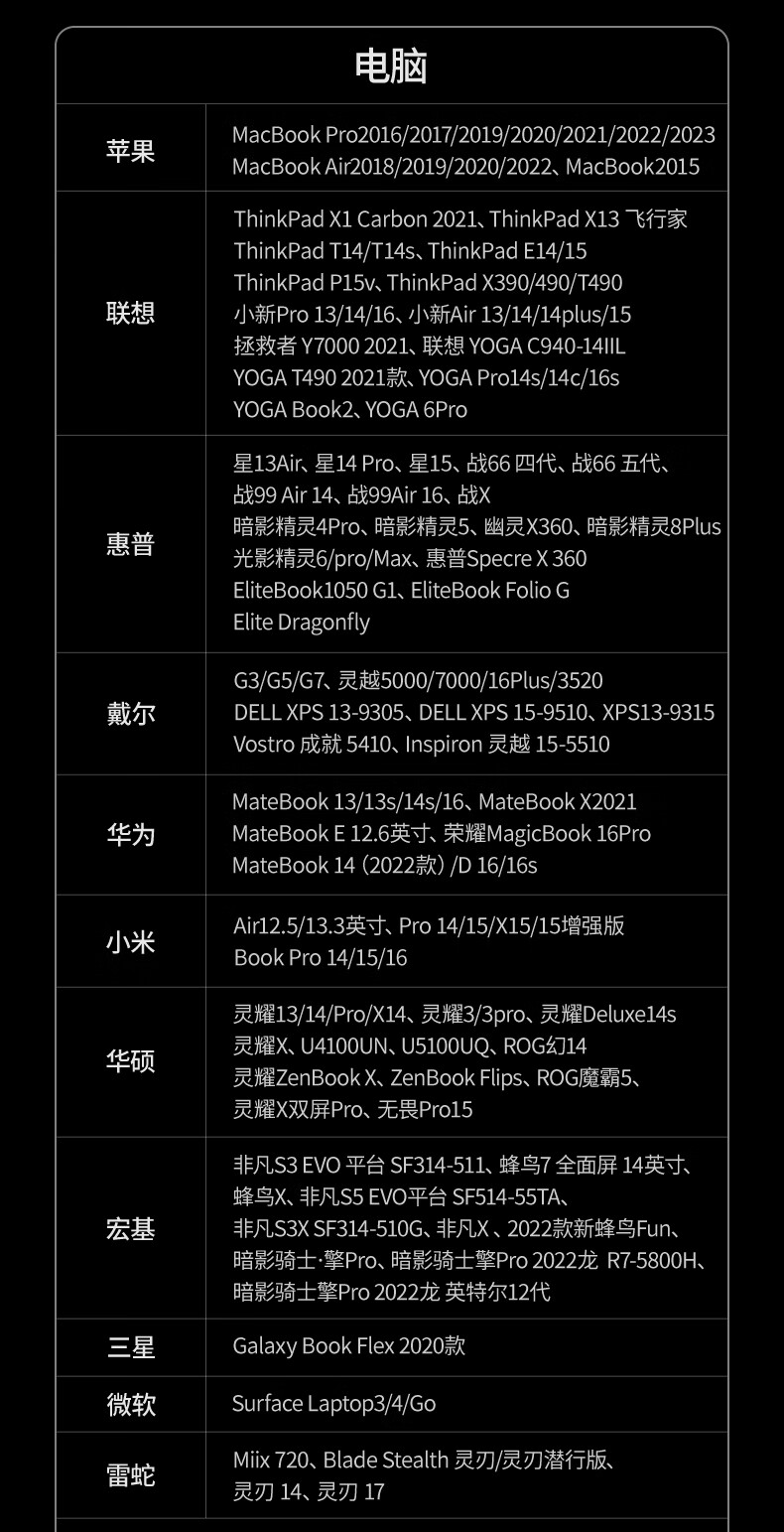 电脑

| 苹果 | MacBook Pro2016/2017/2019/2020/2021/2022/2023 MacBook Air2018/2019/2020/2022、MacBook2015 |
|---|---|
| 联想 | ThinkPad X1 Carbon 2021、ThinkPad X13 飞行家 ThinkPad T14/T14s、ThinkPad E14/15 ThinkPad P15v、ThinkPad X390/490/T490 小新Pro 13/14/16、小新Air 13/14/14plus/15 拯救者 Y7000 2021、联想 YOGA C940-14IIL YOGA T490 2021款、YOGA Pro14s/14c/16s YOGA Book2、YOGA 6Pro |
| 惠普 | 星13Air、星14 Pro、星15、战66 四代、战66 五代、战99 Air 14、战99Air 16、战X 暗影精灵4Pro、暗影精灵5、幽灵X360、暗影精灵8Plus 光影精灵6/pro/Max、惠普Specre X 360 EliteBook1050 G1、EliteBook Folio G Elite Dragonfly |
| 戴尔 | G3/G5/G7、灵越5000/7000/16Plus/3520 DELL XPS 13-9305、DELL XPS 15-9510、XPS13-9315 Vostro 成就 5410、Inspiron 灵越 15-5510 |
| 华为 | MateBook 13/13s/14s/16、MateBook X2021 MateBook E 12.6英寸、荣耀MagicBook 16Pro MateBook 14（2022款）/D 16/16s |
| 小米 | Air12.5/13.3英寸、Pro 14/15/X15/15增强版 Book Pro 14/15/16 |
| 华硕 | 灵耀13/14/Pro/X14、灵耀3/3pro、灵耀Deluxe14s 灵耀X、U4100UN、U5100UQ、ROG幻14 灵耀ZenBook X、ZenBook Flips、ROG魔霸5、灵耀X双屏Pro、无畏Pro15 |
| 宏基 | 非凡S3 EVO 平台 SF314-511、蜂鸟7 全面屏 14英寸、蜂鸟X、非凡S5 EVO平台 SF514-55TA、非凡S3X SF314-510G、非凡X 、2022款新蜂鸟Fun、暗影骑士·擎Pro、暗影骑士擎Pro 2022龙 R7-5800H、暗影骑士擎Pro 2022龙 英特尔12代 |
| 三星 | Galaxy Book Flex 2020款 |
| 微软 | Surface Laptop3/4/Go |
| 雷蛇 | Miix 720、Blade Stealth 灵刃/灵刃潜行版、灵刃 14、灵刃 17 |